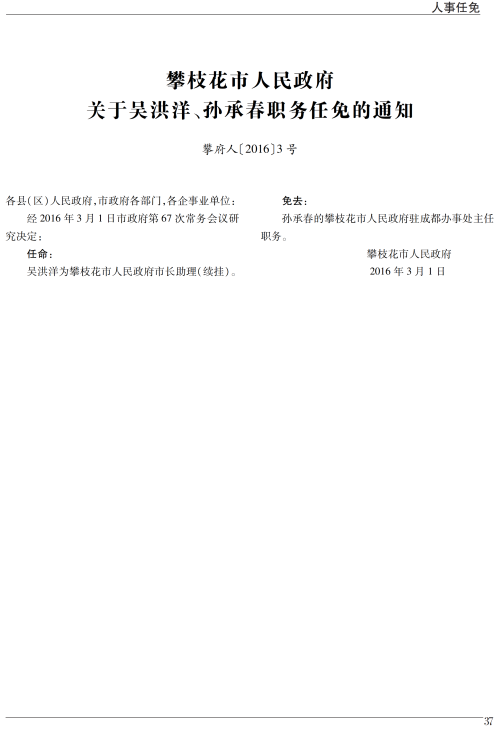 人事任免

攀枝花市人民政府
关于吴洪洋、孙承春职务任免的通知

攀府人〔2016〕3号

各县(区)人民政府,市政府各部门,各企事业单位:

经2016年3月1日市政府第67次常务会议研究决定:

任命:

吴洪洋为攀枝花市人民政府市长助理(续挂)。

免去:

孙承春的攀枝花市人民政府驻成都办事处主任职务。

攀枝花市人民政府
2016年3月1日

37